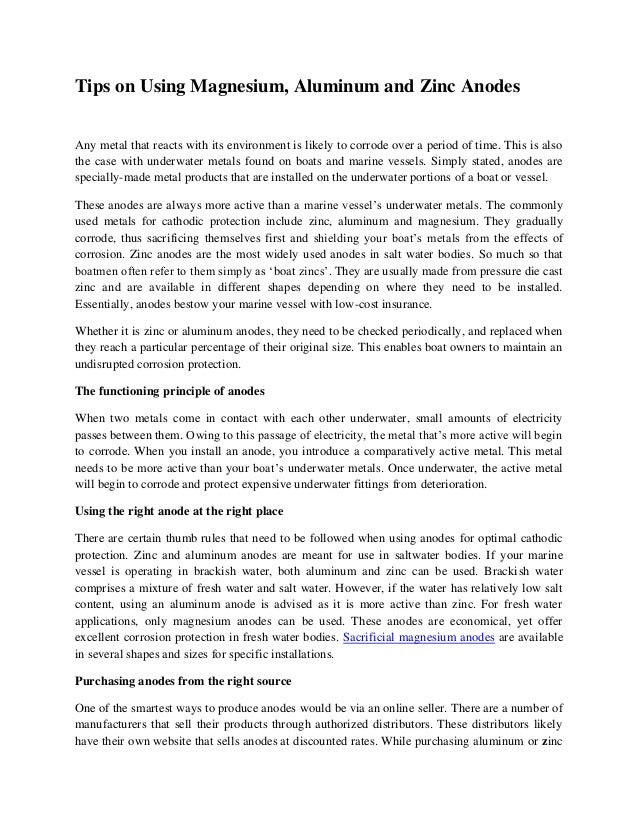 Tips on Using Magnesium, Aluminum and Zinc Anodes

Any metal that reacts with its environment is likely to corrode over a period of time. This is also the case with underwater metals found on boats and marine vessels. Simply stated, anodes are specially-made metal products that are installed on the underwater portions of a boat or vessel.

These anodes are always more active than a marine vessel's underwater metals. The commonly used metals for cathodic protection include zinc, aluminum and magnesium. They gradually corrode, thus sacrificing themselves first and shielding your boat's metals from the effects of corrosion. Zinc anodes are the most widely used anodes in salt water bodies. So much so that boatmen often refer to them simply as 'boat zincs'. They are usually made from pressure die cast zinc and are available in different shapes depending on where they need to be installed. Essentially, anodes bestow your marine vessel with low-cost insurance.

Whether it is zinc or aluminum anodes, they need to be checked periodically, and replaced when they reach a particular percentage of their original size. This enables boat owners to maintain an undisrupted corrosion protection.

The functioning principle of anodes

When two metals come in contact with each other underwater, small amounts of electricity passes between them. Owing to this passage of electricity, the metal that's more active will begin to corrode. When you install an anode, you introduce a comparatively active metal. This metal needs to be more active than your boat's underwater metals. Once underwater, the active metal will begin to corrode and protect expensive underwater fittings from deterioration.

Using the right anode at the right place

There are certain thumb rules that need to be followed when using anodes for optimal cathodic protection. Zinc and aluminum anodes are meant for use in saltwater bodies. If your marine vessel is operating in brackish water, both aluminum and zinc can be used. Brackish water comprises a mixture of fresh water and salt water. However, if the water has relatively low salt content, using an aluminum anode is advised as it is more active than zinc. For fresh water applications, only magnesium anodes can be used. These anodes are economical, yet offer excellent corrosion protection in fresh water bodies. Sacrificial magnesium anodes are available in several shapes and sizes for specific installations.

Purchasing anodes from the right source

One of the smartest ways to produce anodes would be via an online seller. There are a number of manufacturers that sell their products through authorized distributors. These distributors likely have their own website that sells anodes at discounted rates. While purchasing aluminum or zinc